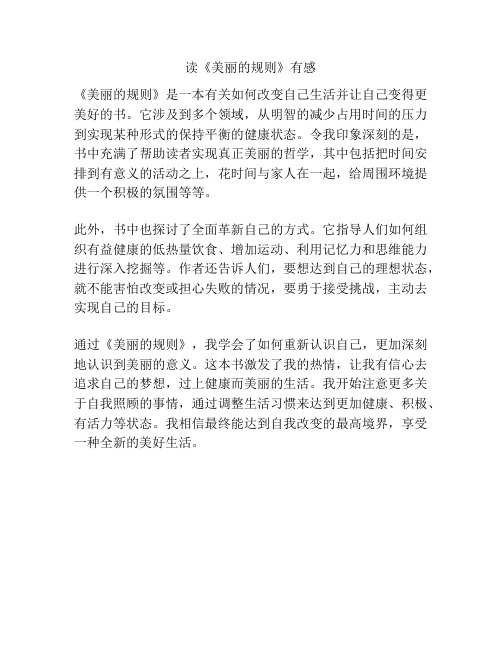 读《美丽的规则》有感

《美丽的规则》是一本有关如何改变自己生活并让自己变得更美好的书。它涉及到多个领域，从明智的减少占用时间的压力到实现某种形式的保持平衡的健康状态。令我印象深刻的是，书中充满了帮助读者实现真正美丽的哲学，其中包括把时间安排到有意义的活动之上，花时间与家人在一起，给周围环境提供一个积极的氛围等等。

此外，书中也探讨了全面革新自己的方式。它指导人们如何组织有益健康的低热量饮食、增加运动、利用记忆力和思维能力进行深入挖掘等。作者还告诉人们，要想达到自己的理想状态，就不能害怕改变或担心失败的情况，要勇于接受挑战，主动去实现自己的目标。

通过《美丽的规则》，我学会了如何重新认识自己，更加深刻地认识到美丽的意义。这本书激发了我的热情，让我有信心去追求自己的梦想，过上健康而美丽的生活。我开始注意更多关于自我照顾的事情，通过调整生活习惯来达到更加健康、积极、有活力等状态。我相信最终能达到自我改变的最高境界，享受一种全新的美好生活。